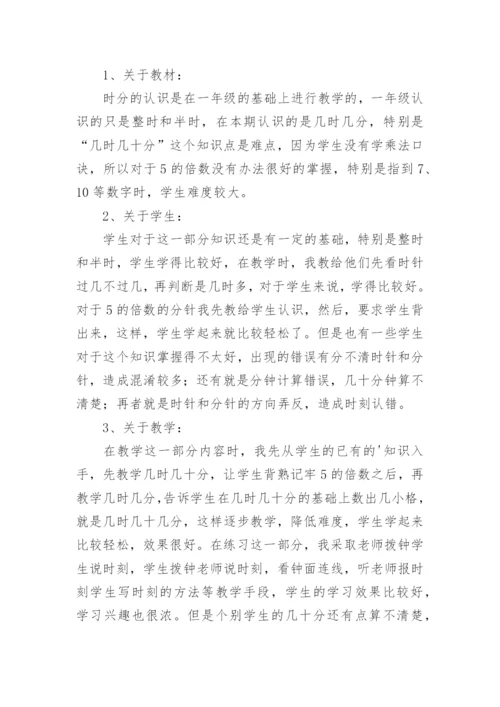 1、关于教材：

时分的认识是在一年级的基础上进行教学的，一年级认识的只是整时和半时，在本期认识的是几时几分，特别是“几时几十分”这个知识点是难点，因为学生没有学乘法口诀，所以对于5的倍数没有办法很好的掌握，特别是指到7、10等数字时，学生难度较大。

2、关于学生：

学生对于这一部分知识还是有一定的基础，特别是整时和半时，学生学得比较好，在教学时，我教给他们先看时针过几不过几，再判断是几时多，对于学生来说，学得比较好。对于5的倍数的分针我先教给学生认识，然后，要求学生背出来，这样，学生学起来就比较轻松了。但是也有一些学生对于这个知识掌握得不太好，出现的错误有分不清时针和分针，造成混淆较多；还有就是分钟计算错误，几十分钟算不清楚；再者就是时针和分针的方向弄反，造成时刻认错。

3、关于教学：

在教学这一部分内容时，我先从学生的已有的'知识入手，先教学几时几十分，让学生背熟记牢5的倍数之后，再教学几时几分，告诉学生在几时几十分的基础上数出几小格，就是几时几十几分，这样逐步教学，降低难度，学生学起来比较轻松，效果很好。在练习这一部分，我采取老师拨钟学生说时刻，学生拨钟老师说时刻，看钟面连线，听老师报时刻学生写时刻的方法等教学手段，学生的学习效果比较好，学习兴趣也很浓。但是个别学生的几十分还有点算不清楚，